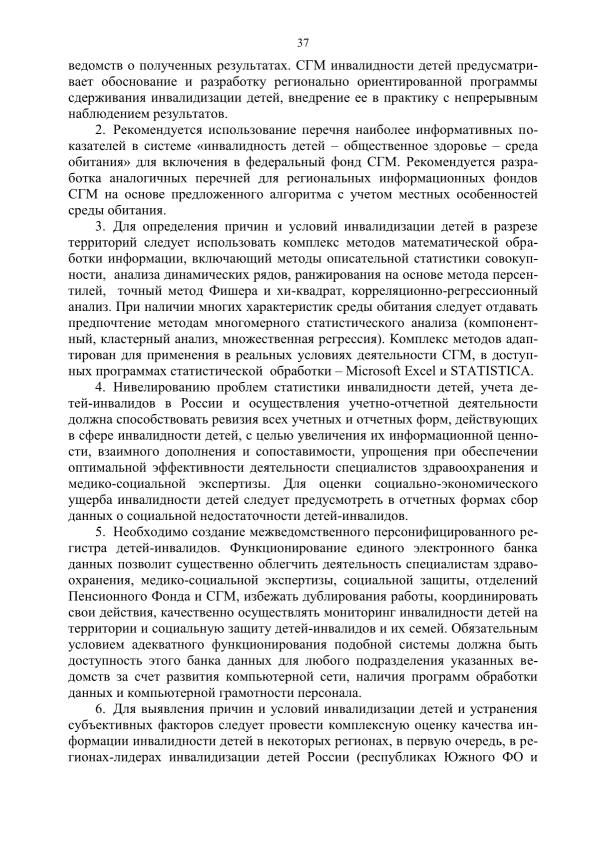 37

ведомств о полученных результатах. СГМ инвалидности детей предусматривает обоснование и разработку регионально ориентированной программы сдерживания инвалидизации детей, внедрение ее в практику с непрерывным наблюдением результатов.

2. Рекомендуется использование перечня наиболее информативных показателей в системе «инвалидность детей – общественное здоровье – среда обитания» для включения в федеральный фонд СГМ. Рекомендуется разработка аналогичных перечней для региональных информационных фондов СГМ на основе предложенного алгоритма с учетом местных особенностей среды обитания.

3. Для определения причин и условий инвалидизации детей в разрезе территорий следует использовать комплекс методов математической обработки информации, включающий методы описательной статистики совокупности, анализа динамических рядов, ранжирования на основе метода персентилей, точный метод Фишера и хи-квадрат, корреляционно-регрессионный анализ. При наличии многих характеристик среды обитания следует отдавать предпочтение методам многомерного статистического анализа (компонентный, кластерный анализ, множественная регрессия). Комплекс методов адаптирован для применения в реальных условиях деятельности СГМ, в доступных программах статистической обработки – Microsoft Excel и STATISTICA.

4. Нивелированию проблем статистики инвалидности детей, учета детей-инвалидов в России и осуществления учетно-отчетной деятельности должна способствовать ревизия всех учетных и отчетных форм, действующих в сфере инвалидности детей, с целью увеличения их информационной ценности, взаимного дополнения и сопоставимости, упрощения при обеспечении оптимальной эффективности деятельности специалистов здравоохранения и медико-социальной экспертизы. Для оценки социально-экономического ущерба инвалидности детей следует предусмотреть в отчетных формах сбор данных о социальной недостаточности детей-инвалидов.

5. Необходимо создание межведомственного персонифицированного регистра детей-инвалидов. Функционирование единого электронного банка данных позволит существенно облегчить деятельность специалистам здравоохранения, медико-социальной экспертизы, социальной защиты, отделений Пенсионного Фонда и СГМ, избежать дублирования работы, координировать свои действия, качественно осуществлять мониторинг инвалидности детей на территории и социальную защиту детей-инвалидов и их семей. Обязательным условием адекватного функционирования подобной системы должна быть доступность этого банка данных для любого подразделения указанных ведомств за счет развития компьютерной сети, наличия программ обработки данных и компьютерной грамотности персонала.

6. Для выявления причин и условий инвалидизации детей и устранения субъективных факторов следует провести комплексную оценку качества информации инвалидности детей в некоторых регионах, в первую очередь, в регионах-лидерах инвалидизации детей России (республиках Южного ФО и